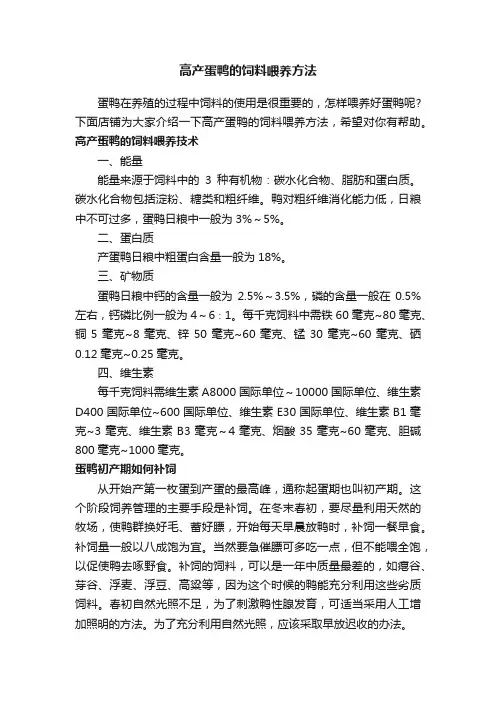 高产蛋鸭的饲料喂养方法

蛋鸭在养殖的过程中饲料的使用是很重要的，怎样喂养好蛋鸭呢？下面店铺为大家介绍一下高产蛋鸭的饲料喂养方法，希望对你有帮助。

高产蛋鸭的饲料喂养技术

一、能量

能量来源于饲料中的 3 种有机物：碳水化合物、脂肪和蛋白质。碳水化合物包括淀粉、糖类和粗纤维。鸭对粗纤维消化能力低，日粮中不可过多，蛋鸭日粮中一般为 3%～5%。

二、蛋白质

产蛋鸭日粮中粗蛋白含量一般为 18%。

三、矿物质

蛋鸭日粮中钙的含量一般为 2.5%～3.5%，磷的含量一般在 0.5%左右，钙磷比例一般为 4～6：1。每千克饲料中需铁 60 毫克~80 毫克、铜 5 毫克~8 毫克、锌 50 毫克~60 毫克、锰 30 毫克~60 毫克、硒 0.12 毫克~0.25 毫克。

四、维生素

每千克饲料需维生素 A8000 国际单位～10000 国际单位、维生素 D400 国际单位~600 国际单位、维生素 E30 国际单位、维生素 B1 毫克~3 毫克、维生素 B3 毫克～4 毫克、烟酸 35 毫克~60 毫克、胆碱 800 毫克~1000 毫克。

蛋鸭初产期如何补饲

从开始产第一枚蛋到产蛋的最高峰，通称起蛋期也叫初产期。这个阶段饲养管理的主要手段是补饲。在冬末春初，要尽量利用天然的牧场，使鸭群换好毛、蓄好膘，开始每天早晨放鸭时，补饲一餐早食。补饲量一般以八成饱为宜。当然要急催膘可多吃一点，但不能喂全饱，以促使鸭去啄野食。补饲的饲料，可以是一年中质量最差的，如瘪谷、芽谷、浮麦、浮豆、高粱等，因为这个时候的鸭能充分利用这些劣质饲料。春初自然光照不足，为了刺激鸭性腺发育，可适当采用人工增加照明的方法。为了充分利用自然光照，应该采取早放迟收的办法。